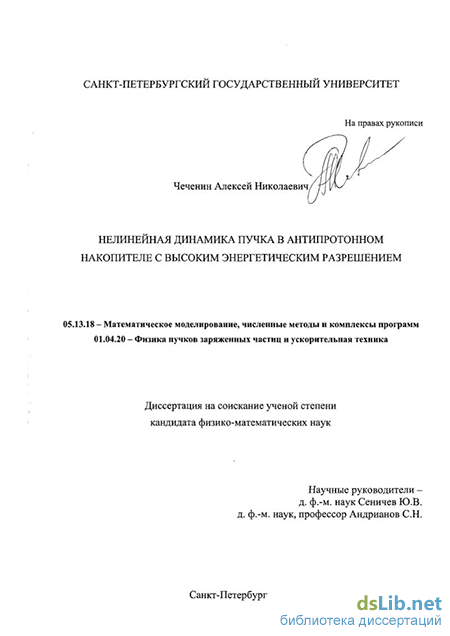 САНКТ-ПЕТЕРБУРГСКИЙ ГОСУДАРСТВЕННЫЙ УНИВЕРСИТЕТ

На правах рукописи

Чеченин Алексей Николаевич

НЕЛИНЕЙНАЯ ДИНАМИКА ПУЧКА В АНТИПРОТОННОМ НАКОПИТЕЛЕ С ВЫСОКИМ ЭНЕРГЕТИЧЕСКИМ РАЗРЕШЕНИЕМ

05.13.18 – Математическое моделирование, численные методы и комплексы программ
01.04.20 – Физика пучков заряженных частиц и ускорительная техника

Диссертация на соискание ученой степени кандидата физико-математических наук

Научные руководители –
д. ф.-м. наук Сеничев Ю.В.
д. ф.-м. наук, профессор Андрианов С.Н.

Санкт-Петербург

dsLib.net
библиотека диссертаций